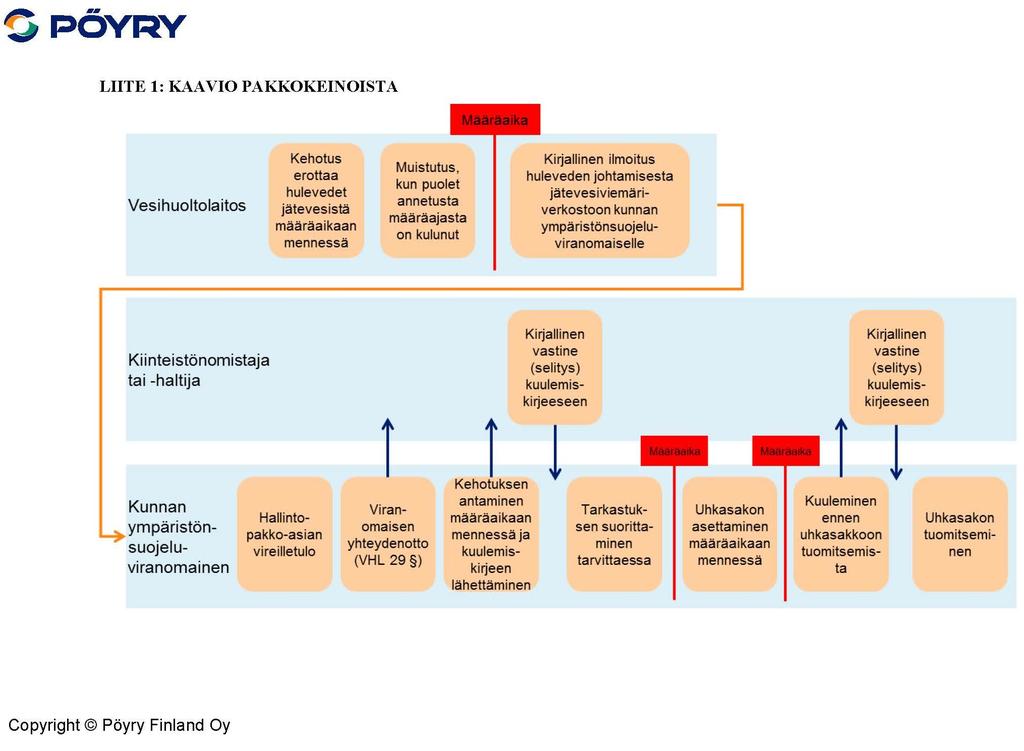 PÖYRY

LIITE 1: KAAVIO PAKKOKEINOISTA

Määräaika

Vesihuoltolaitos

Kehotus erottaa hulevedet jätevesistä määräaikaan mennessä

Muistutus, kun puolet annetusta määräajasta on kulunut

Kirjallinen ilmoitus huleveden johtamisesta jätevesiviemäriverkostoon kunnan ympäristönsuojeluviranomaiselle

Kiinteistönomistaja tai -haltija

Kirjallinen vastine (selitys) kuulemiskirjeeseen

Kirjallinen vastine (selitys) kuulemiskirjeeseen

Määräaika

Määräaika

Kunnan ympäristönsuojeluviranomainen

Hallintopakko-asian vireilletulo

Viranomaisen yhteydenotto (VHL 29 §)

Kehotuksen antaminen määräaikaan mennessä ja kuulemiskirjeen lähettäminen

Tarkastuksen suorittaminen tarvittaessa

Uhkasakon asettaminen määräaikaan mennessä

Kuuleminen ennen uhkasakkoon tuomitsemista

Uhkasakon tuomitseminen

Copyright © Pöyry Finland Oy